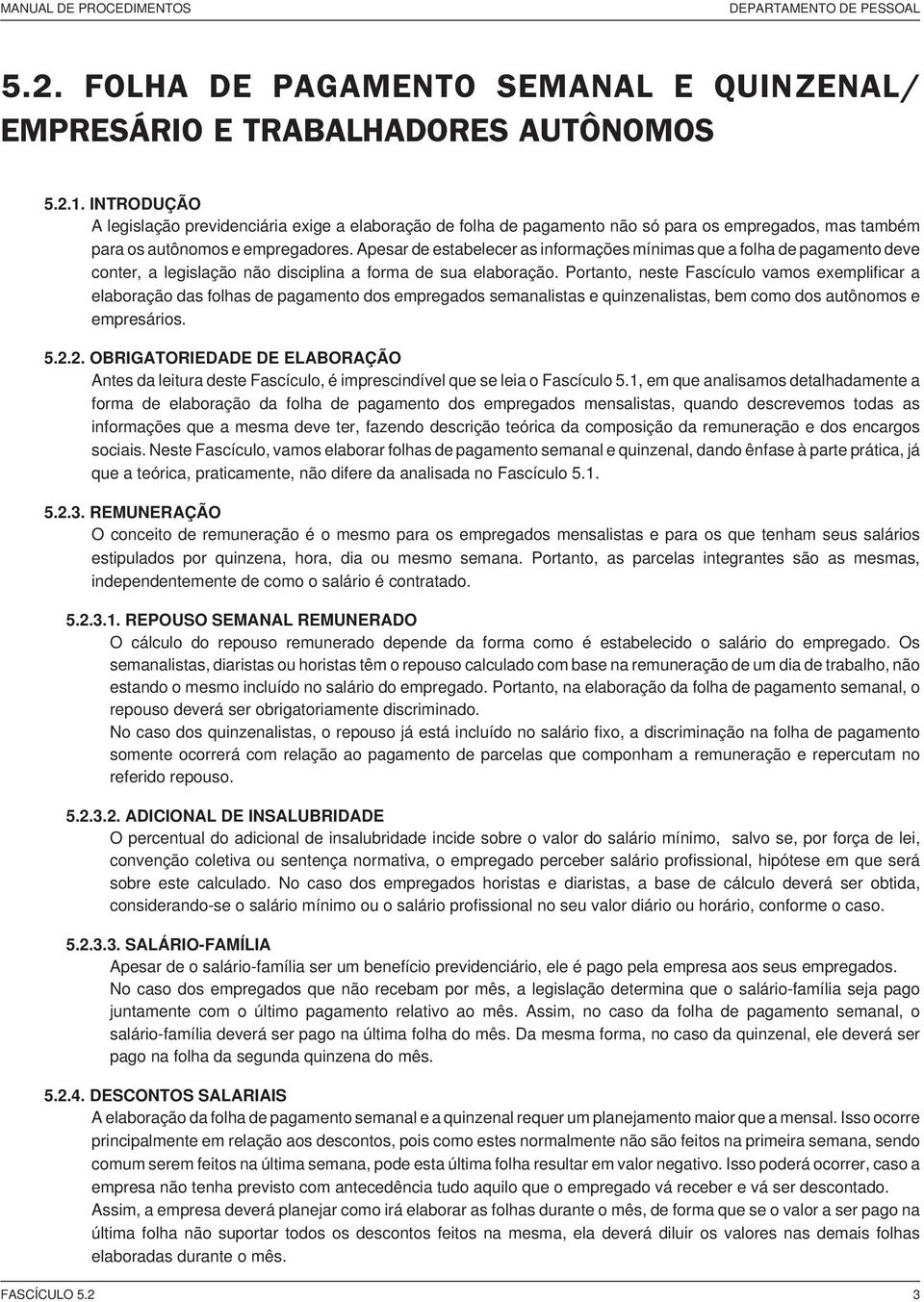 MANUAL DE PROCEDIMENTOS

DEPARTAMENTO DE PESSOAL

5.2. FOLHA DE PAGAMENTO SEMANAL E QUINZENAL/ EMPRESÁRIO E TRABALHADORES AUTÔNOMOS

5.2.1. INTRODUÇÃO
A legislação previdenciária exige a elaboração de folha de pagamento não só para os empregados, mas também para os autônomos e empregadores. Apesar de estabelecer as informações mínimas que a folha de pagamento deve conter, a legislação não disciplina a forma de sua elaboração. Portanto, neste Fascículo vamos exemplificar a elaboração das folhas de pagamento dos empregados semanalistas e quinzenalistas, bem como dos autônomos e empresários.

5.2.2. OBRIGATORIEDADE DE ELABORAÇÃO
Antes da leitura deste Fascículo, é imprescindível que se leia o Fascículo 5.1, em que analisamos detalhadamente a forma de elaboração da folha de pagamento dos empregados mensalistas, quando descrevemos todas as informações que a mesma deve ter, fazendo descrição teórica da composição da remuneração e dos encargos sociais. Neste Fascículo, vamos elaborar folhas de pagamento semanal e quinzenal, dando ênfase à parte prática, já que a teórica, praticamente, não difere da analisada no Fascículo 5.1.

5.2.3. REMUNERAÇÃO
O conceito de remuneração é o mesmo para os empregados mensalistas e para os que tenham seus salários estipulados por quinzena, hora, dia ou mesmo semana. Portanto, as parcelas integrantes são as mesmas, independentemente de como o salário é contratado.

5.2.3.1. REPOUSO SEMANAL REMUNERADO
O cálculo do repouso remunerado depende da forma como é estabelecido o salário do empregado. Os semanalistas, diaristas ou horistas têm o repouso calculado com base na remuneração de um dia de trabalho, não estando o mesmo incluído no salário do empregado. Portanto, na elaboração da folha de pagamento semanal, o repouso deverá ser obrigatoriamente discriminado.
No caso dos quinzenalistas, o repouso já está incluído no salário fixo, a discriminação na folha de pagamento somente ocorrerá com relação ao pagamento de parcelas que componham a remuneração e repercutam no referido repouso.

5.2.3.2. ADICIONAL DE INSALUBRIDADE
O percentual do adicional de insalubridade incide sobre o valor do salário mínimo, salvo se, por força de lei, convenção coletiva ou sentença normativa, o empregado perceber salário profissional, hipótese em que será sobre este calculado. No caso dos empregados horistas e diaristas, a base de cálculo deverá ser obtida, considerando-se o salário mínimo ou o salário profissional no seu valor diário ou horário, conforme o caso.

5.2.3.3. SALÁRIO-FAMÍLIA
Apesar de o salário-família ser um benefício previdenciário, ele é pago pela empresa aos seus empregados.
No caso dos empregados que não recebam por mês, a legislação determina que o salário-família seja pago juntamente com o último pagamento relativo ao mês. Assim, no caso da folha de pagamento semanal, o salário-família deverá ser pago na última folha do mês. Da mesma forma, no caso da quinzenal, ele deverá ser pago na folha da segunda quinzena do mês.

5.2.4. DESCONTOS SALARIAIS
A elaboração da folha de pagamento semanal e a quinzenal requer um planejamento maior que a mensal. Isso ocorre principalmente em relação aos descontos, pois como estes normalmente não são feitos na primeira semana, sendo comum serem feitos na última semana, pode esta última folha resultar em valor negativo. Isso poderá ocorrer, caso a empresa não tenha previsto com antecedência tudo aquilo que o empregado vá receber e vá ser descontado.
Assim, a empresa deverá planejar como irá elaborar as folhas durante o mês, de forma que se o valor a ser pago na última folha não suportar todos os descontos feitos na mesma, ela deverá diluir os valores nas demais folhas elaboradas durante o mês.

FASCÍCULO 5.2

3